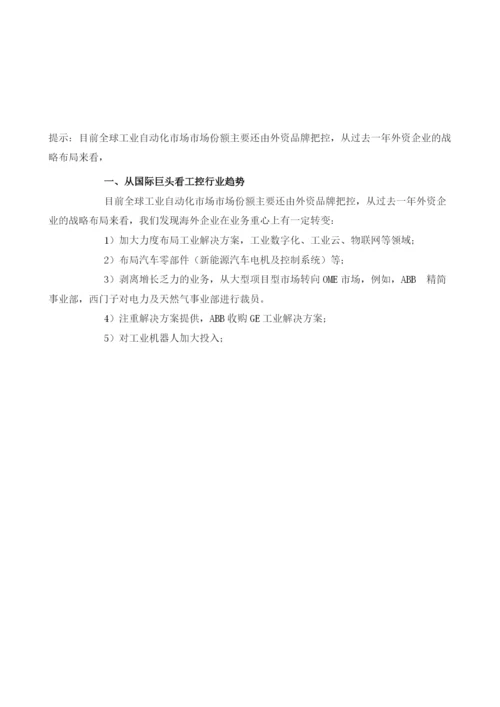 提示：目前全球工业自动化市场市场份额主要还由外资品牌把控，从过去一年外资企业的战略布局来看，

一、从国际巨头看工控行业趋势

目前全球工业自动化市场市场份额主要还由外资品牌把控，从过去一年外资企业的战略布局来看，我们发现海外企业在业务重心上有一定转变：

1）加大力度布局工业解决方案，工业数字化、工业云、物联网等领域；

2）布局汽车零部件（新能源汽车电机及控制系统）等；

3）剥离增长乏力的业务，从大型项目型市场转向 OME 市场，例如，ABB 精简事业部，西门子对电力及天然气事业部进行裁员。

4）注重解决方案提供，ABB 收购 GE 工业解决方案；

5）对工业机器人加大投入；